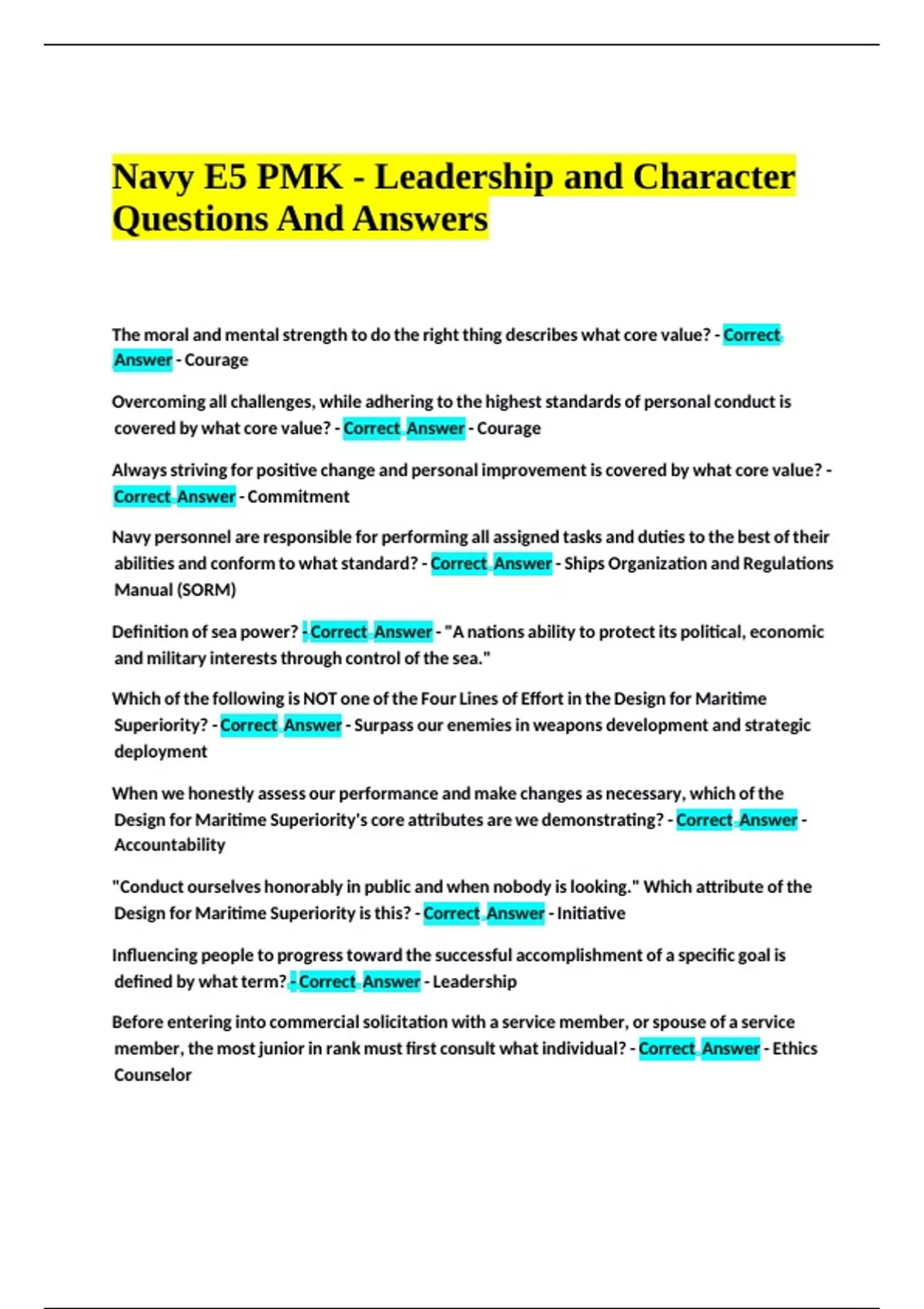 Navy E5 PMK - Leadership and Character Questions And Answers

The moral and mental strength to do the right thing describes what core value? - Correct Answer - Courage

Overcoming all challenges, while adhering to the highest standards of personal conduct is covered by what core value? - Correct Answer - Courage

Always striving for positive change and personal improvement is covered by what core value? - Correct Answer - Commitment

Navy personnel are responsible for performing all assigned tasks and duties to the best of their abilities and conform to what standard? - Correct Answer - Ships Organization and Regulations Manual (SORM)

Definition of sea power? - Correct Answer - "A nations ability to protect its political, economic and military interests through control of the sea."

Which of the following is NOT one of the Four Lines of Effort in the Design for Maritime Superiority? - Correct Answer - Surpass our enemies in weapons development and strategic deployment

When we honestly assess our performance and make changes as necessary, which of the Design for Maritime Superiority's core attributes are we demonstrating? - Correct Answer - Accountability

"Conduct ourselves honorably in public and when nobody is looking." Which attribute of the Design for Maritime Superiority is this? - Correct Answer - Initiative

Influencing people to progress toward the successful accomplishment of a specific goal is defined by what term? - Correct Answer - Leadership

Before entering into commercial solicitation with a service member, or spouse of a service member, the most junior in rank must first consult what individual? - Correct Answer - Ethics Counselor